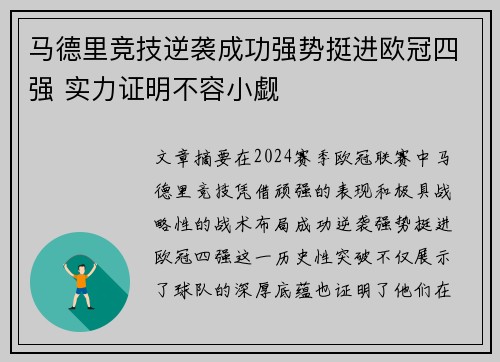 马德里竞技逆袭成功强势挺进欧冠四强 实力证明不容小觑

文章摘要在2024赛季欧冠联赛中马德里竞技凭借顽强的表现和极具战略性的战术布局成功逆袭强势挺进欧冠四强这一历史性突破不仅展示了球队的深厚底蕴也证明了他们在